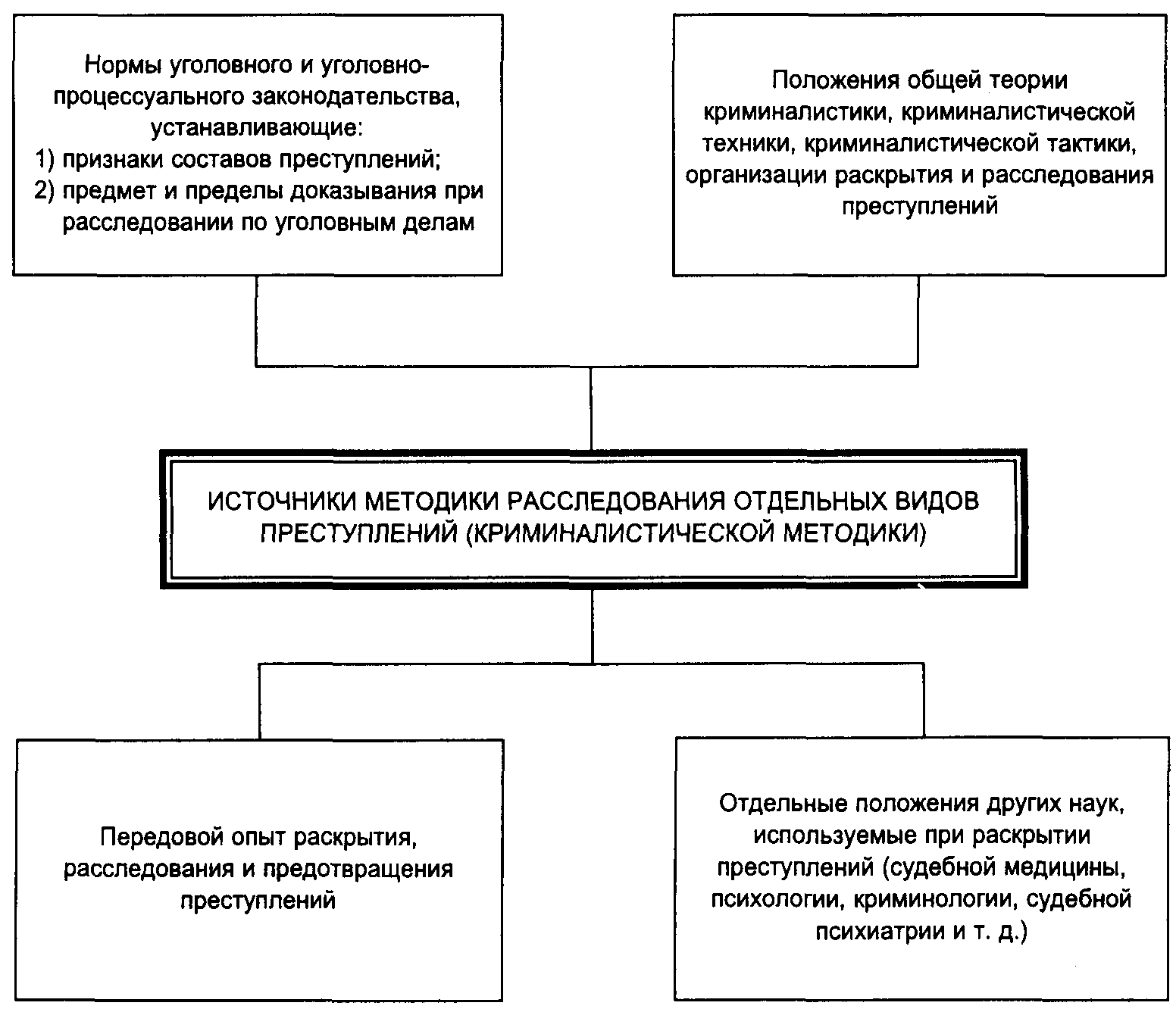 Нормы уголовного и уголовно-процессуального законодательства, устанавливающие:
1) признаки составов преступлений;
2) предмет и пределы доказывания при расследовании по уголовным делам

Положения общей теории криминалистики, криминалистической техники, криминалистической тактики, организации раскрытия и расследования преступлений

ИСТОЧНИКИ МЕТОДИКИ РАССЛЕДОВАНИЯ ОТДЕЛЬНЫХ ВИДОВ ПРЕСТУПЛЕНИЙ (КРИМИНАЛИСТИЧЕСКОЙ МЕТОДИКИ)

Передовой опыт раскрытия, расследования и предотвращения преступлений

Отдельные положения других наук, используемые при раскрытии преступлений (судебной медицины, психологии, криминологии, судебной психиатрии и т. д.)